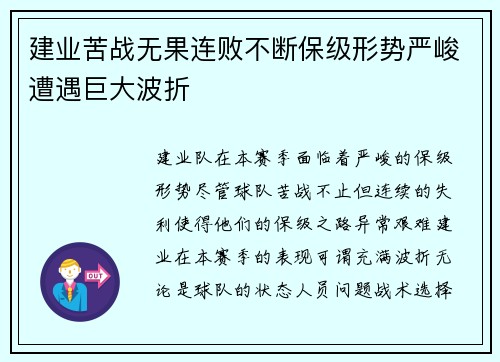 建业苦战无果连败不断保级形势严峻遭遇巨大波折

建业队在本赛季面临着严峻的保级形势尽管球队苦战不止但连续的失利使得他们的保级之路异常艰难建业在本赛季的表现可谓充满波折无论是球队的状态人员问题战术选择

OUT